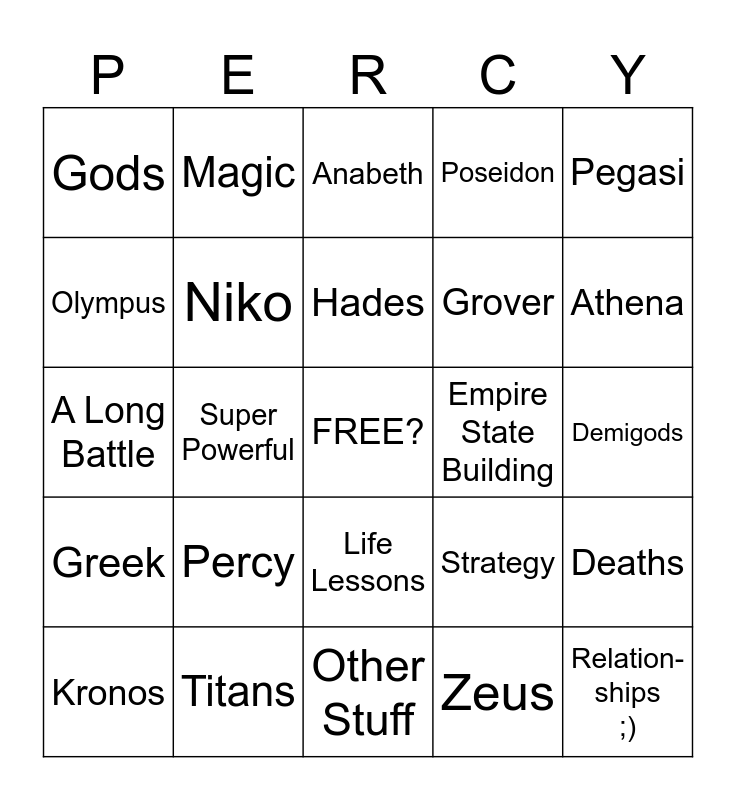 | P | E | R | C | Y |
|---|---|---|---|---|
| Gods | Magic | Anabeth | Poseidon | Pegasi |
| Olympus | Niko | Hades | Grover | Athena |
| A Long Battle | Super Powerful | FREE? | Empire State Building | Demigods |
| Greek | Percy | Life Lessons | Strategy | Deaths |
| Kronos | Titans | Other Stuff | Zeus | Relationships ;) |